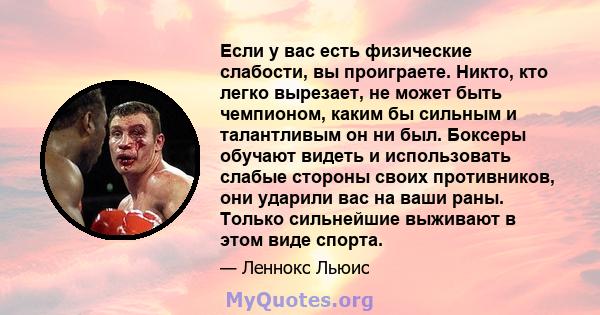 Если у вас есть физические слабости, вы проиграете. Никто, кто легко вырезает, не может быть чемпионом, каким бы сильным и талантливым он ни был. Боксеры обучают видеть и использовать слабые стороны своих противников, они ударили вас на ваши раны. Только сильнейшие выживают в этом виде спорта.

— Леннокс Льюис

MyQuotes.org